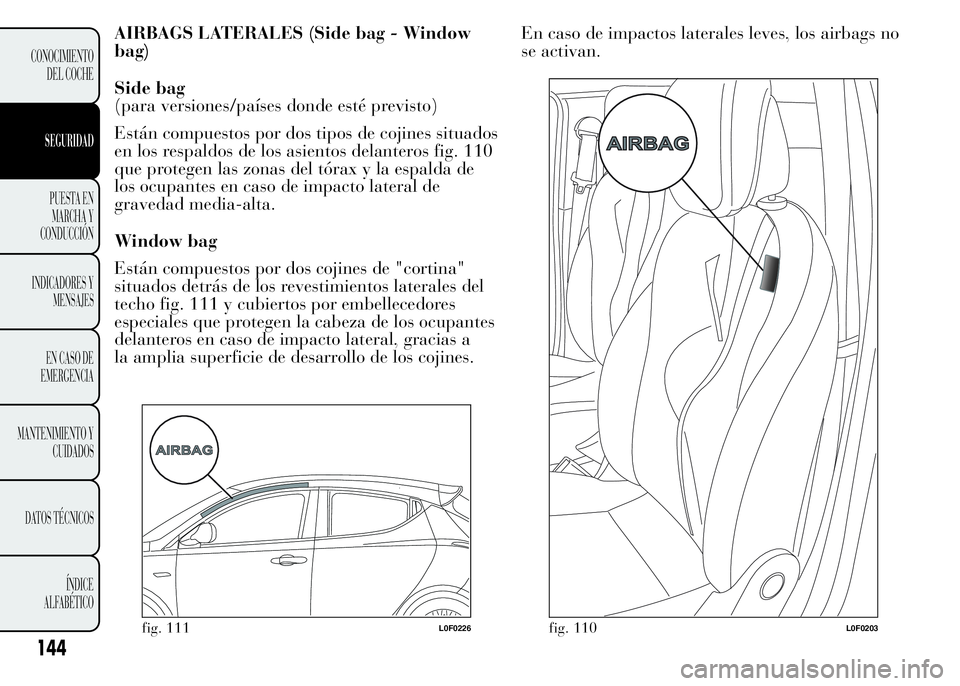 CONOCIMIENTO DEL COCHE

SEGURIDAD

PUESTA EN MARCHA Y CONDUCCIÓN

INDICADORES Y MENSAJES

EN CASO DE EMERGENCIA

MANTENIMIENTO Y CUIDADOS

DATOS TÉCNICOS

ÍNDICE ALFABÉTICO

144

AIRBAGS LATERALES (Side bag - Window bag)

Side bag
(para versiones/países donde esté previsto)

Están compuestos por dos tipos de cojines situados en los respaldos de los asientos delanteros fig. 110 que protegen las zonas del tórax y la espalda de los ocupantes en caso de impacto lateral de gravedad media-alta.

Window bag

Están compuestos por dos cojines de "cortina" situados detrás de los revestimientos laterales del techo fig. 111 y cubiertos por embellecedores especiales que protegen la cabeza de los ocupantes delanteros en caso de impacto lateral, gracias a la amplia superficie de desarrollo de los cojines.

AIRBAG

fig. 111 L0F0226

En caso de impactos laterales leves, los airbags no se activan.

AIRBAG

fig. 110 L0F0203

carmanualsonline.info